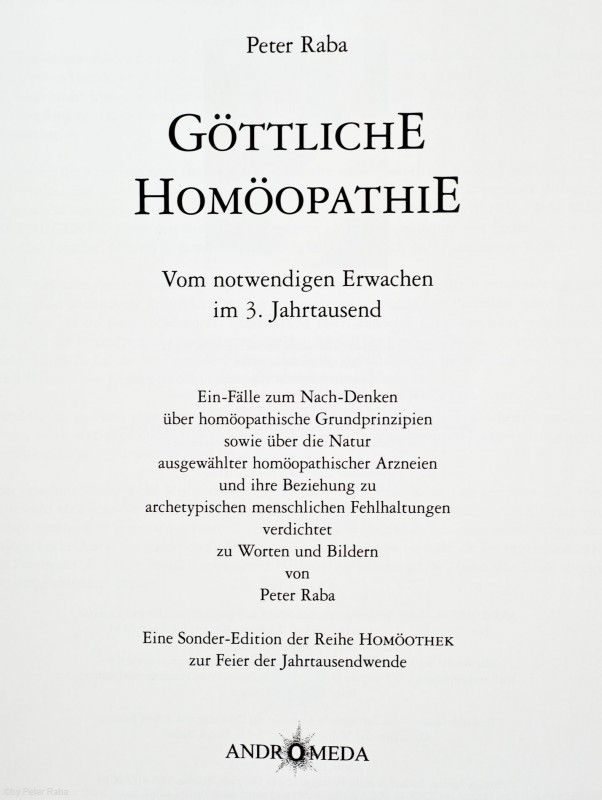 Peter Raba

GÖTTLICHE HOMÖOPATHIE

Vom notwendigen Erwachen im 3. Jahrtausend

Ein-Fälle zum Nach-Denken über homöopathische Grundprinzipien sowie über die Natur ausgewählter homöopathischer Arzneien und ihre Beziehung zu archetypischen menschlichen Fehlhaltungen verdichtet zu Worten und Bildern von Peter Raba

Eine Sonder-Edition der Reihe HOMÖOTHEK zur Feier der Jahrtausendwende

ANDROMEDA

©by Peter Raba